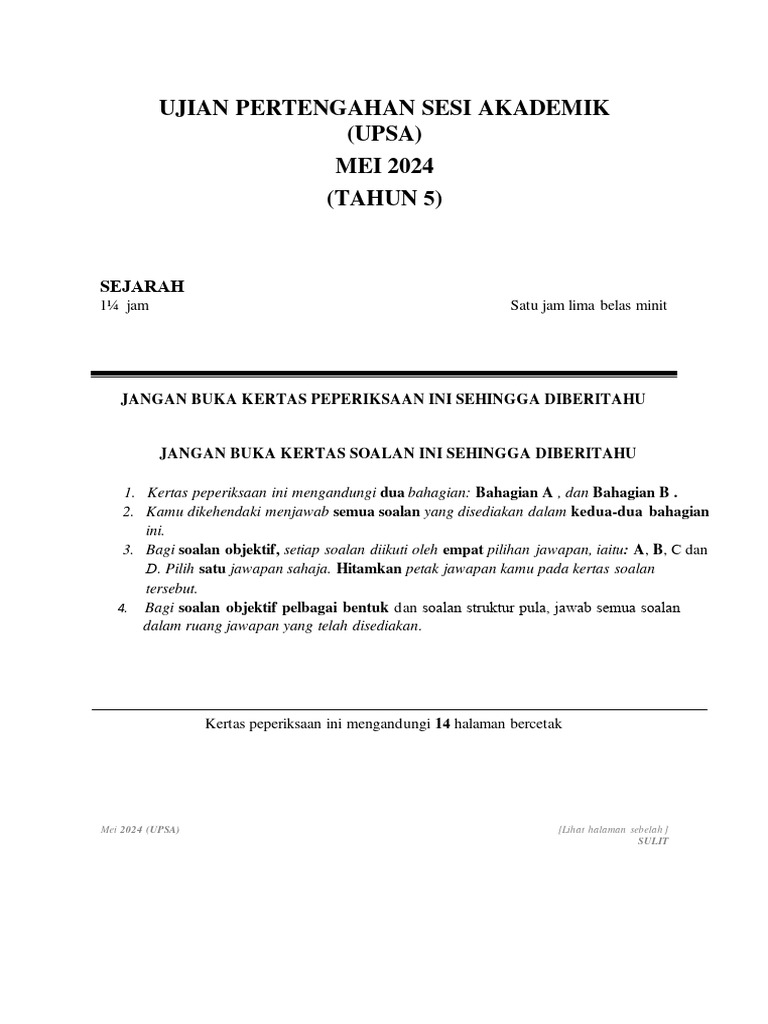 UJIAN PERTENGAHAN SESI AKADEMIK
(UPSA)
MEI 2024
(TAHUN 5)

SEJARAH
1¼ jam

Satu jam lima belas minit

JANGAN BUKA KERTAS PEPERIKSAAN INI SEHINGGA DIBERITAHU

JANGAN BUKA KERTAS SOALAN INI SEHINGGA DIBERITAHU

1. Kertas peperiksaan ini mengandungi dua bahagian: Bahagian A , dan Bahagian B .
2. Kamu dikehendaki menjawab semua soalan yang disediakan dalam kedua-dua bahagian ini.
3. Bagi soalan objektif, setiap soalan diikuti oleh empat pilihan jawapan, iaitu: A, B, C dan D. Pilih satu jawapan sahaja. Hitamkan petak jawapan kamu pada kertas soalan tersebut.
4. Bagi soalan objektif pelbagai bentuk dan soalan struktur pula, jawab semua soalan dalam ruang jawapan yang telah disediakan.

Kertas peperiksaan ini mengandungi 14 halaman bercetak

Mei 2024 (UPSA)

[Lihat halaman sebelah]
SULIT